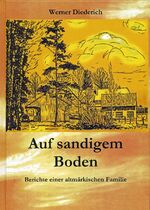 Werner Diederich

Auf sandigem Boden

Berichte einer altmärkischen Familie